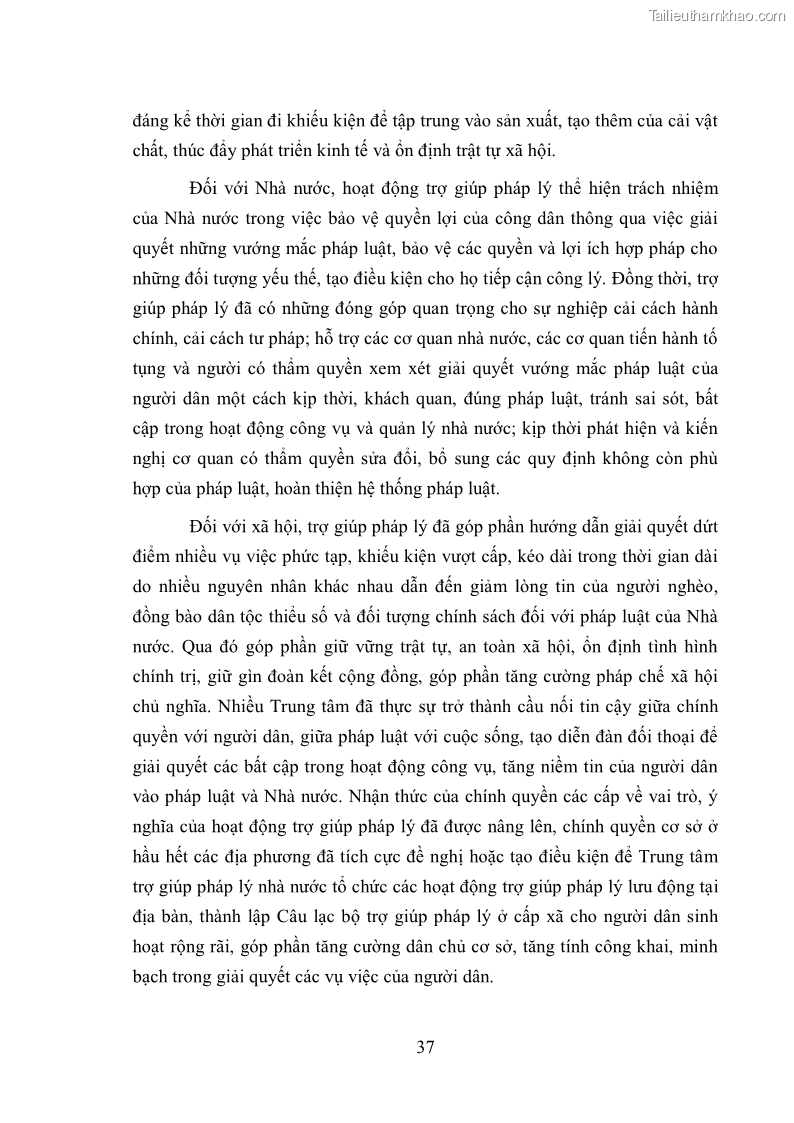 Tailieuthamkhao.com

đáng kể thời gian đi khiếu kiện để tập trung vào sản xuất, tạo thêm của cải vật chất, thúc đẩy phát triển kinh tế và ổn định trật tự xã hội.

Đối với Nhà nước, hoạt động trợ giúp pháp lý thể hiện trách nhiệm của Nhà nước trong việc bảo vệ quyền lợi của công dân thông qua việc giải quyết những vướng mắc pháp luật, bảo vệ các quyền và lợi ích hợp pháp cho những đối tượng yếu thế, tạo điều kiện cho họ tiếp cận công lý. Đồng thời, trợ giúp pháp lý đã có những đóng góp quan trọng cho sự nghiệp cải cách hành chính, cải cách tư pháp; hỗ trợ các cơ quan nhà nước, các cơ quan tiến hành tố tụng và người có thẩm quyền xem xét giải quyết vướng mắc pháp luật của người dân một cách kịp thời, khách quan, đúng pháp luật, tránh sai sót, bất cập trong hoạt động công vụ và quản lý nhà nước; kịp thời phát hiện và kiến nghị cơ quan có thẩm quyền sửa đổi, bổ sung các quy định không còn phù hợp của pháp luật, hoàn thiện hệ thống pháp luật.

Đối với xã hội, trợ giúp pháp lý đã góp phần hướng dẫn giải quyết dứt điểm nhiều vụ việc phức tạp, khiếu kiện vượt cấp, kéo dài trong thời gian dài do nhiều nguyên nhân khác nhau dẫn đến giảm lòng tin của người nghèo, đồng bào dân tộc thiểu số và đối tượng chính sách đối với pháp luật của Nhà nước. Qua đó góp phần giữ vững trật tự, an toàn xã hội, ổn định tình hình chính trị, giữ gìn đoàn kết cộng đồng, góp phần tăng cường pháp chế xã hội chủ nghĩa. Nhiều Trung tâm đã thực sự trở thành cầu nối tin cậy giữa chính quyền với người dân, giữa pháp luật với cuộc sống, tạo diễn đàn đối thoại để giải quyết các bất cập trong hoạt động công vụ, tăng niềm tin của người dân vào pháp luật và Nhà nước. Nhận thức của chính quyền các cấp về vai trò, ý nghĩa của hoạt động trợ giúp pháp lý đã được nâng lên, chính quyền cơ sở ở hầu hết các địa phương đã tích cực đề nghị hoặc tạo điều kiện để Trung tâm trợ giúp pháp lý nhà nước tổ chức các hoạt động trợ giúp pháp lý lưu động tại địa bàn, thành lập Câu lạc bộ trợ giúp pháp lý ở cấp xã cho người dân sinh hoạt rộng rãi, góp phần tăng cường dân chủ cơ sở, tăng tính công khai, minh bạch trong giải quyết các vụ việc của người dân.

37